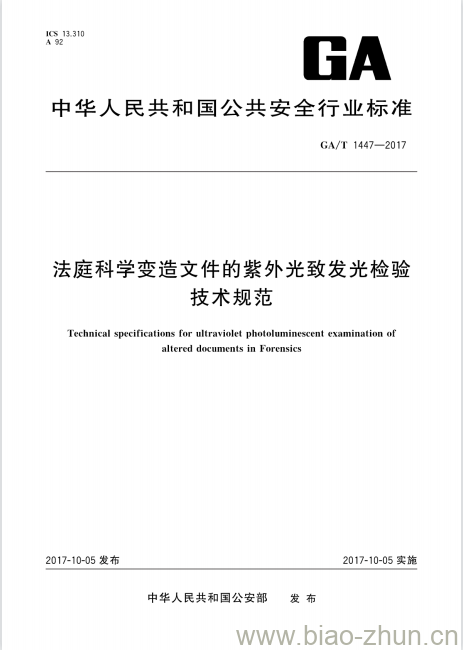 ICS 13.310
A 92

GA

中华人民共和国公共安全行业标准

GA/T 1447—2017

法庭科学变造文件的紫外光致发光检验技术规范

Technical specifications for ultraviolet photoluminescent examination of altered documents in Forensics

2017-10-05 发布

2017-10-05 实施

中华人民共和国公安部 发布

www.biao-zhun.cn